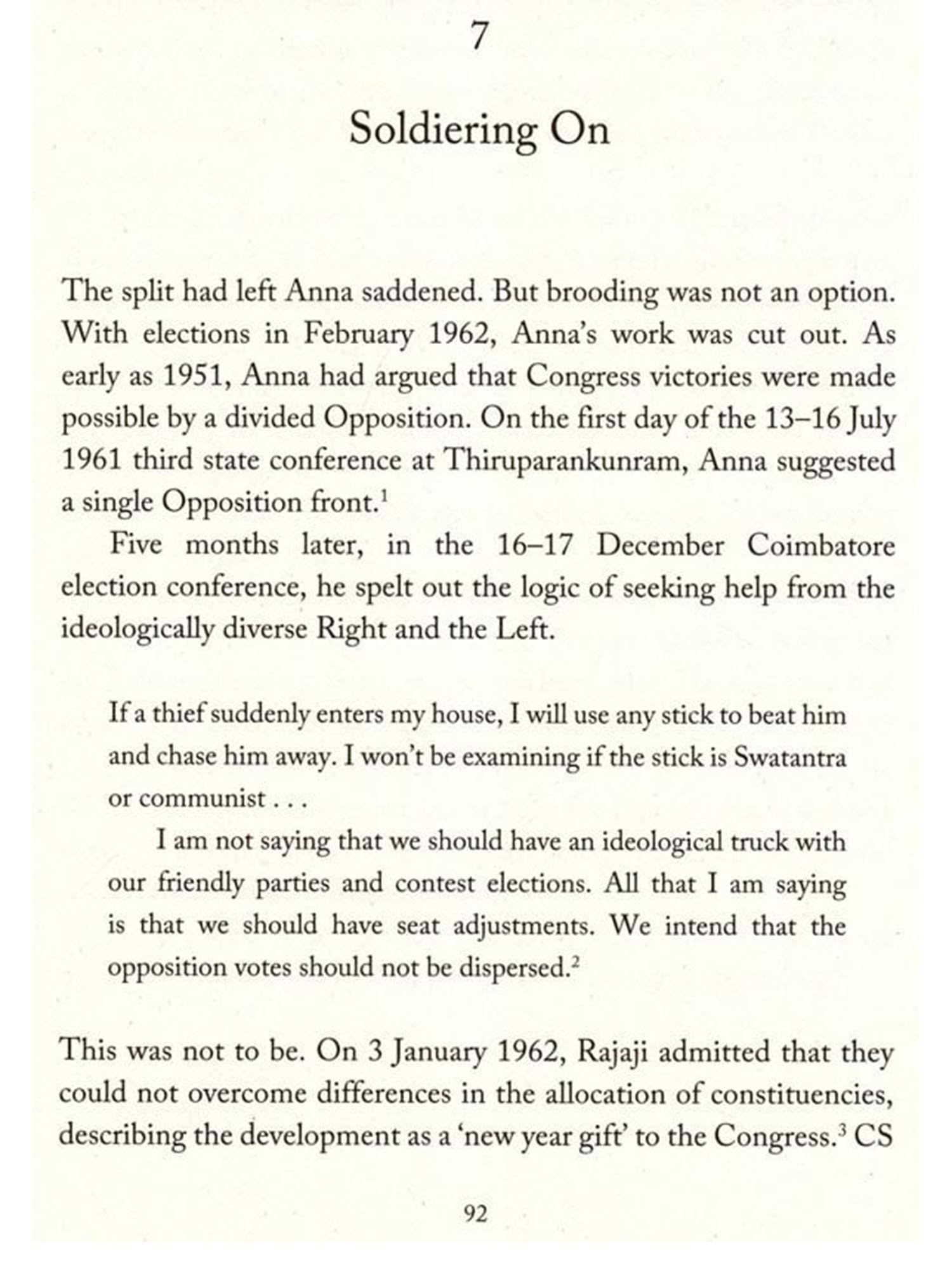 7

Soldiering On

The split had left Anna saddened. But brooding was not an option. With elections in February 1962, Anna's work was cut out. As early as 1951, Anna had argued that Congress victories were made possible by a divided Opposition. On the first day of the 13–16 July 1961 third state conference at Thiruparankunram, Anna suggested a single Opposition front.$^1$

Five months later, in the 16–17 December Coimbatore election conference, he spelt out the logic of seeking help from the ideologically diverse Right and the Left.

If a thief suddenly enters my house, I will use any stick to beat him and chase him away. I won't be examining if the stick is Swatantra or communist . . .

I am not saying that we should have an ideological truck with our friendly parties and contest elections. All that I am saying is that we should have seat adjustments. We intend that the opposition votes should not be dispersed.$^2$

This was not to be. On 3 January 1962, Rajaji admitted that they could not overcome differences in the allocation of constituencies, describing the development as a 'new year gift' to the Congress.$^3$ CS

92